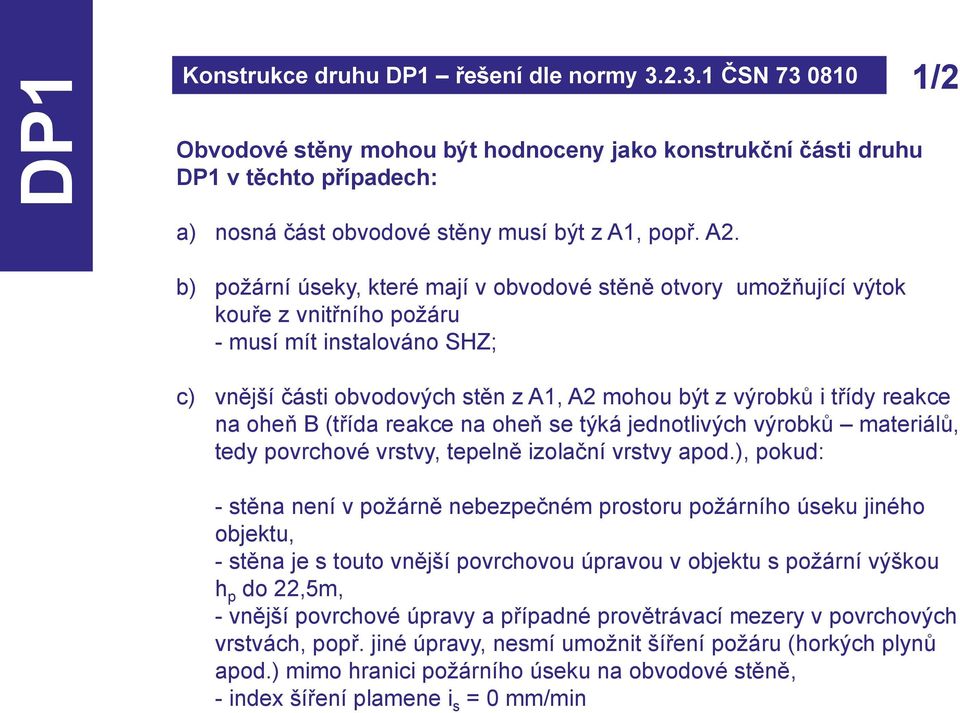 DP1

Konstrukce druhu DP1 – řešení dle normy 3.2.3.1 ČSN 73 0810

1/2

Obvodové stěny mohou být hodnoceny jako konstrukční části druhu DP1 v těchto případech:

a) nosná část obvodové stěny musí být z A1, popř. A2.

b) požární úseky, které mají v obvodové stěně otvory umožňující výtok kouře z vnitřního požáru
- musí mít instalováno SHZ;

c) vnější části obvodových stěn z A1, A2 mohou být z výrobků i třídy reakce na oheň B (třída reakce na oheň se týká jednotlivých výrobků – materiálů, tedy povrchové vrstvy, tepelně izolační vrstvy apod.), pokud:

- stěna není v požárně nebezpečném prostoru požárního úseku jiného objektu,
- stěna je s touto vnější povrchovou úpravou v objektu s požární výškou $h_p$ do 22,5m,
- vnější povrchové úpravy a případné provětrávací mezery v povrchových vrstvách, popř. jiné úpravy, nesmí umožnit šíření požáru (horkých plynů apod.) mimo hranici požárního úseku na obvodové stěně,
- index šíření plamene $i_s$ = 0 mm/min